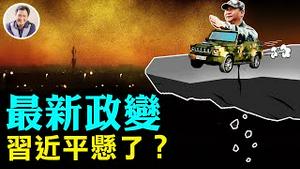 最新政變
習近平懸了？